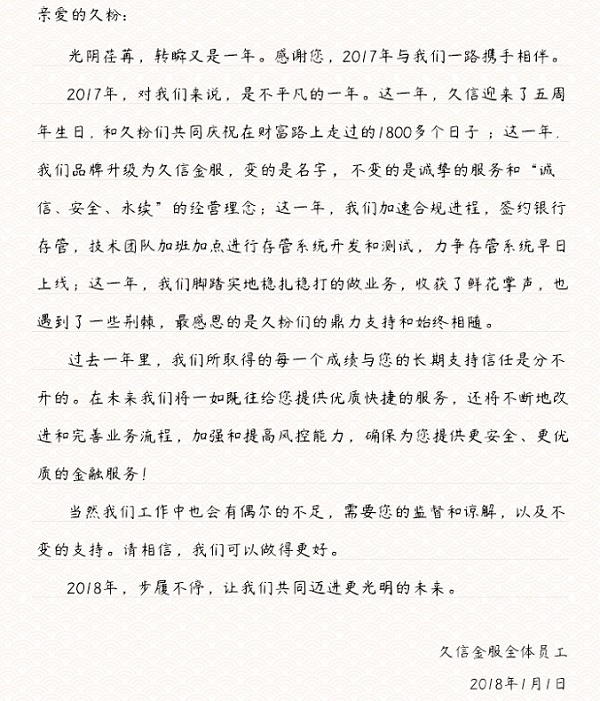 亲爱的久粉：

光阴荏苒，转瞬又是一年。感谢您，2017年与我们一路携手相伴。

2017年，对我们来说，是不平凡的一年。这一年，久信迎来了五周年生日，和久粉们共同庆祝在财富路上走过的1800多个日子；这一年，我们品牌升级为久信金服，变的是名字，不变的是诚挚的服务和“诚信、安全、永续”的经营理念；这一年，我们加速合规进程，签约银行存管，技术团队加班加点进行存管系统开发和测试，力争存管系统早日上线；这一年，我们脚踏实地稳扎稳打的做业务，收获了鲜花掌声，也遇到了一些荆棘，最感恩的是久粉们的鼎力支持和始终相随。

过去一年里，我们所取得的每一个成绩与您的长期支持信任是分不开的。在未来我们将一如既往给您提供优质快捷的服务，还将不断地改进和完善业务流程，加强和提高风控能力，确保为您提供更安全、更优质的金融服务！

当然我们工作中也会有偶尔的不足，需要您的监督和谅解，以及不变的支持。请相信，我们可以做得更好。

2018年，步履不停，让我们共同迈进更光明的未来。

久信金服全体员工

2018年1月1日